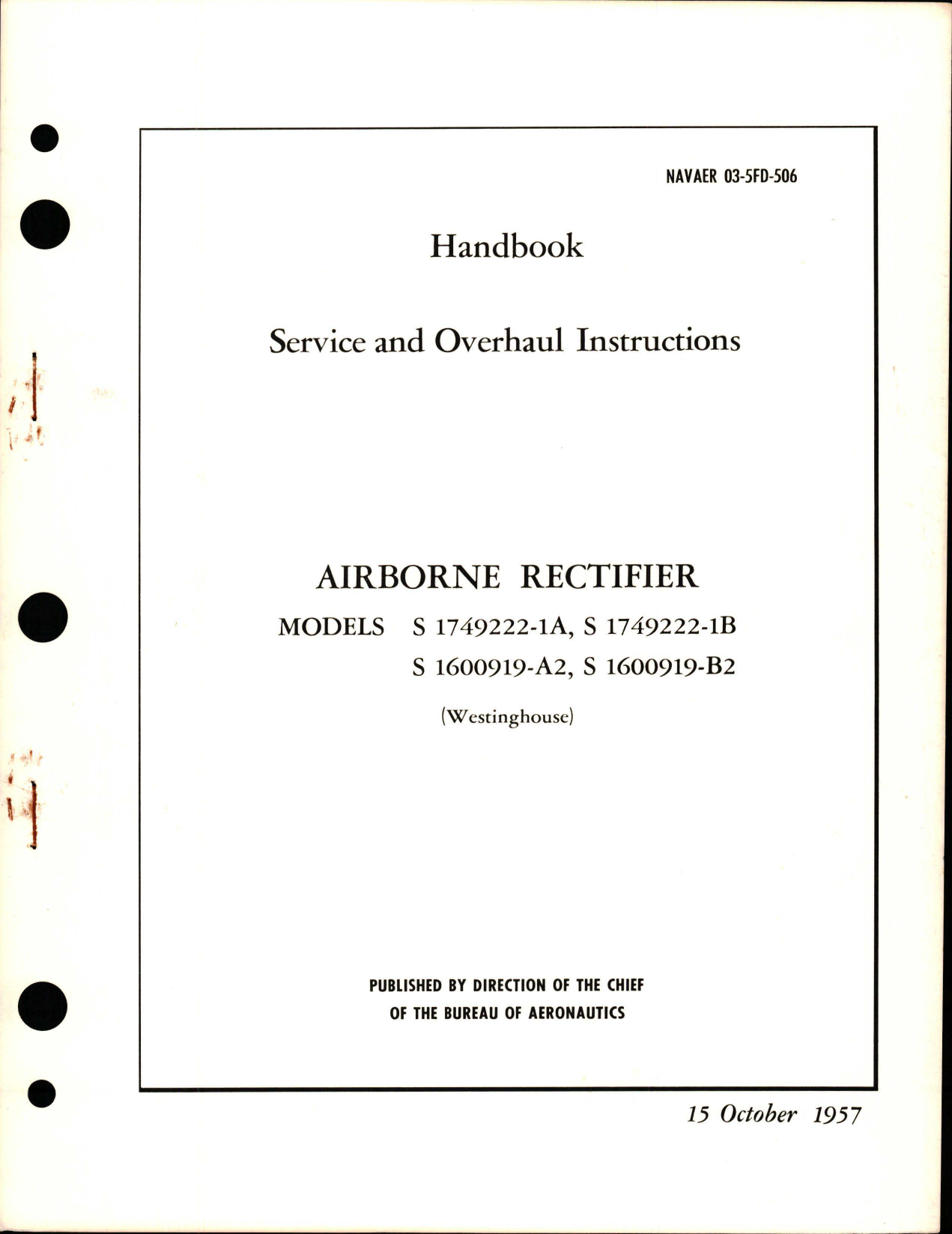 NAVAER 03-5FD-506

Handbook

Service and Overhaul Instructions

AIRBORNE RECTIFIER

MODELS S 1749222-1A, S 1749222-1B
S 1600919-A2, S 1600919-B2

(Westinghouse)

PUBLISHED BY DIRECTION OF THE CHIEF
OF THE BUREAU OF AERONAUTICS

15 October 1957